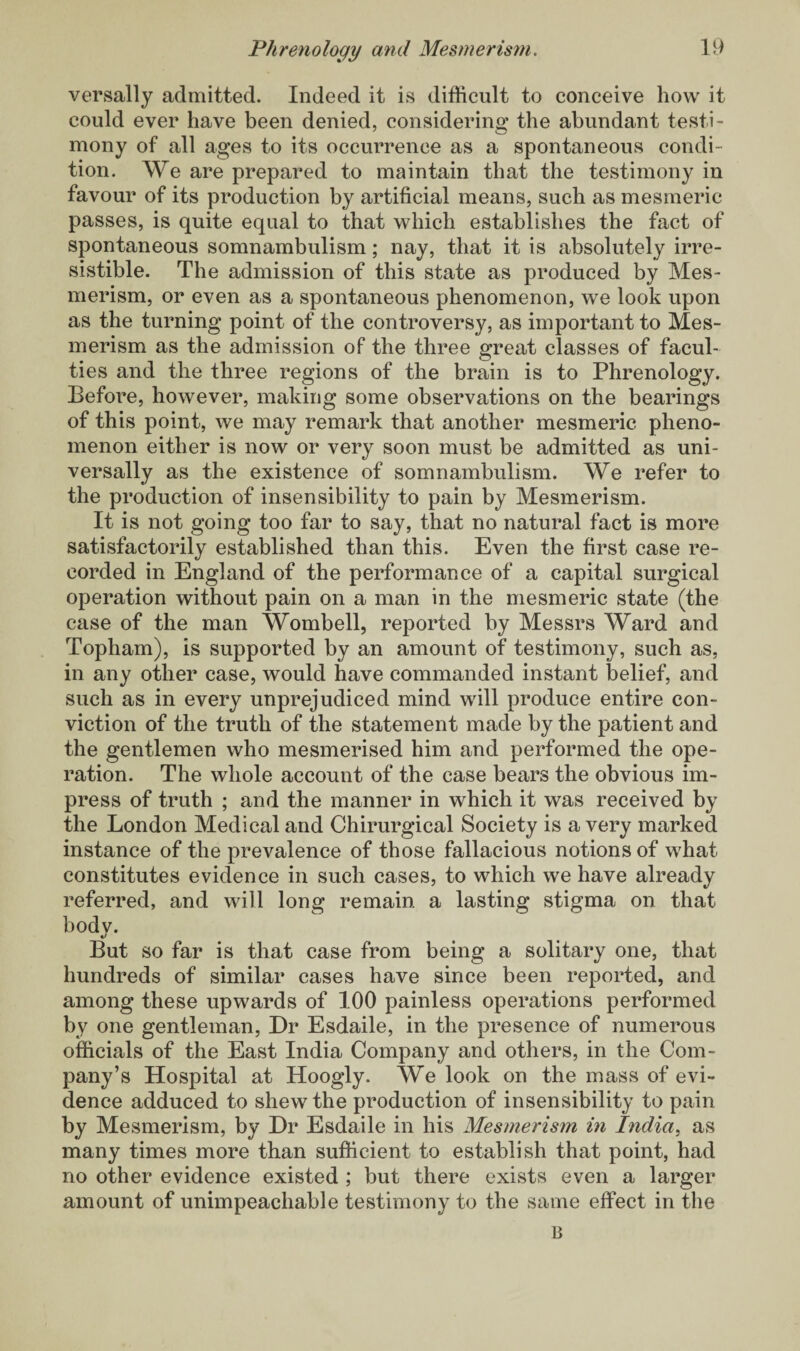 Phrenology and Mesmerism. 19

versally admitted. Indeed it is difficult to conceive how it could ever have been denied, considering the abundant testimony of all ages to its occurrence as a spontaneous condition. We are prepared to maintain that the testimony in favour of its production by artificial means, such as mesmeric passes, is quite equal to that which establishes the fact of spontaneous somnambulism; nay, that it is absolutely irresistible. The admission of this state as produced by Mesmerism, or even as a spontaneous phenomenon, we look upon as the turning point of the controversy, as important to Mesmerism as the admission of the three great classes of faculties and the three regions of the brain is to Phrenology. Before, however, making some observations on the bearings of this point, we may remark that another mesmeric phenomenon either is now or very soon must be admitted as universally as the existence of somnambulism. We refer to the production of insensibility to pain by Mesmerism.

It is not going too far to say, that no natural fact is more satisfactorily established than this. Even the first case recorded in England of the performance of a capital surgical operation without pain on a man in the mesmeric state (the case of the man Wombell, reported by Messrs Ward and Topham), is supported by an amount of testimony, such as, in any other case, would have commanded instant belief, and such as in every unprejudiced mind will produce entire conviction of the truth of the statement made by the patient and the gentlemen who mesmerised him and performed the operation. The whole account of the case bears the obvious impress of truth ; and the manner in which it was received by the London Medical and Chirurgical Society is a very marked instance of the prevalence of those fallacious notions of what constitutes evidence in such cases, to which we have already referred, and will long remain a lasting stigma on that body.

But so far is that case from being a solitary one, that hundreds of similar cases have since been reported, and among these upwards of 100 painless operations performed by one gentleman, Dr Esdaile, in the presence of numerous officials of the East India Company and others, in the Company's Hospital at Hoogly. We look on the mass of evidence adduced to shew the production of insensibility to pain by Mesmerism, by Dr Esdaile in his Mesmerism in India, as many times more than sufficient to establish that point, had no other evidence existed ; but there exists even a larger amount of unimpeachable testimony to the same effect in the

B